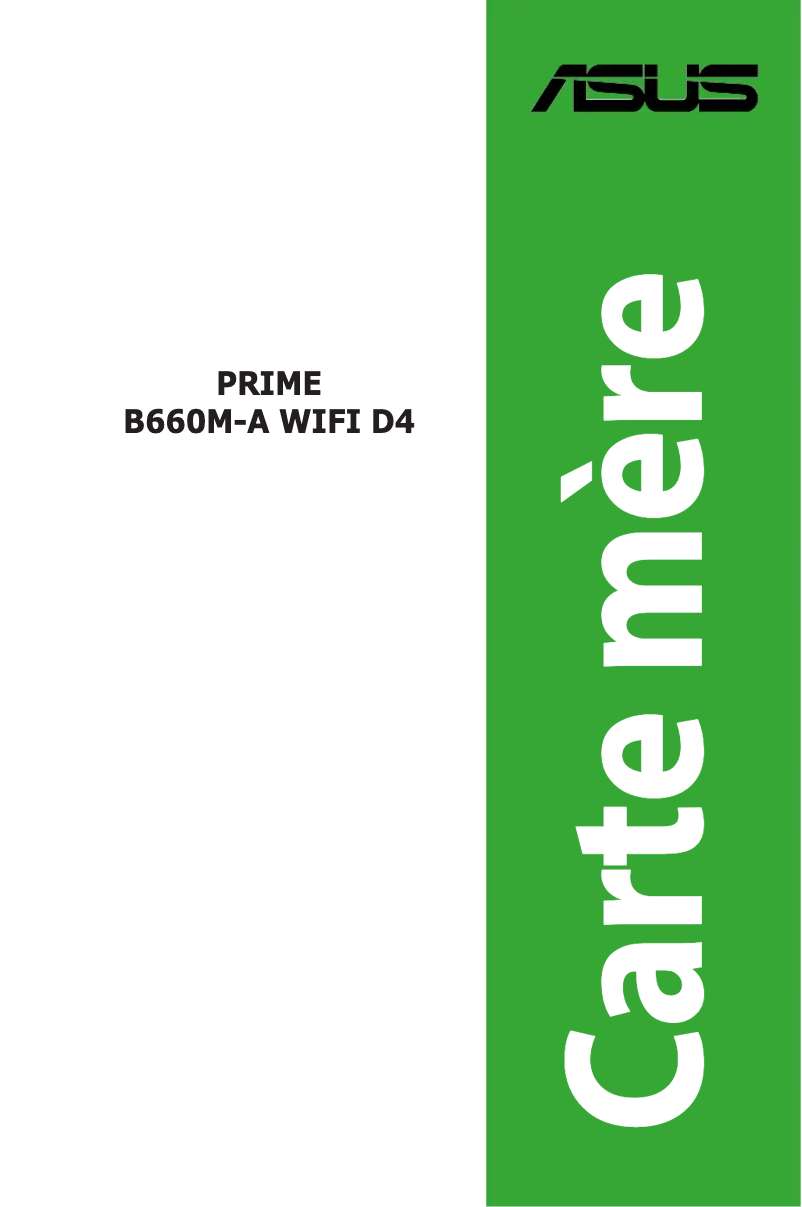 ASUS

PRIME
B660M-A WIFI D4

Carte mère